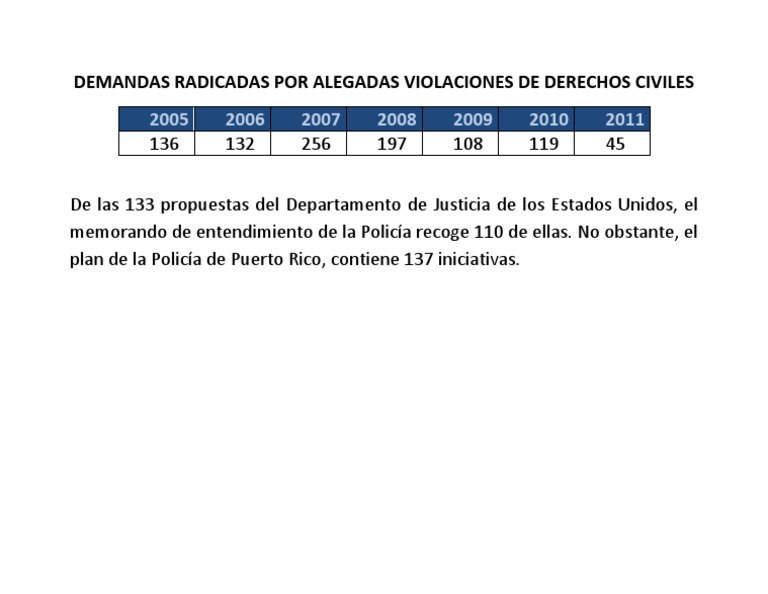 DEMANDAS RADICADAS POR ALEGADAS VIOLACIONES DE DERECHOS CIVILES

| 2005 | 2006 | 2007 | 2008 | 2009 | 2010 | 2011 |
|---|---|---|---|---|---|---|
| 136 | 132 | 256 | 197 | 108 | 119 | 45 |

De las 133 propuestas del Departamento de Justicia de los Estados Unidos, el memorando de entendimiento de la Policía recoge 110 de ellas. No obstante, el plan de la Policía de Puerto Rico, contiene 137 iniciativas.